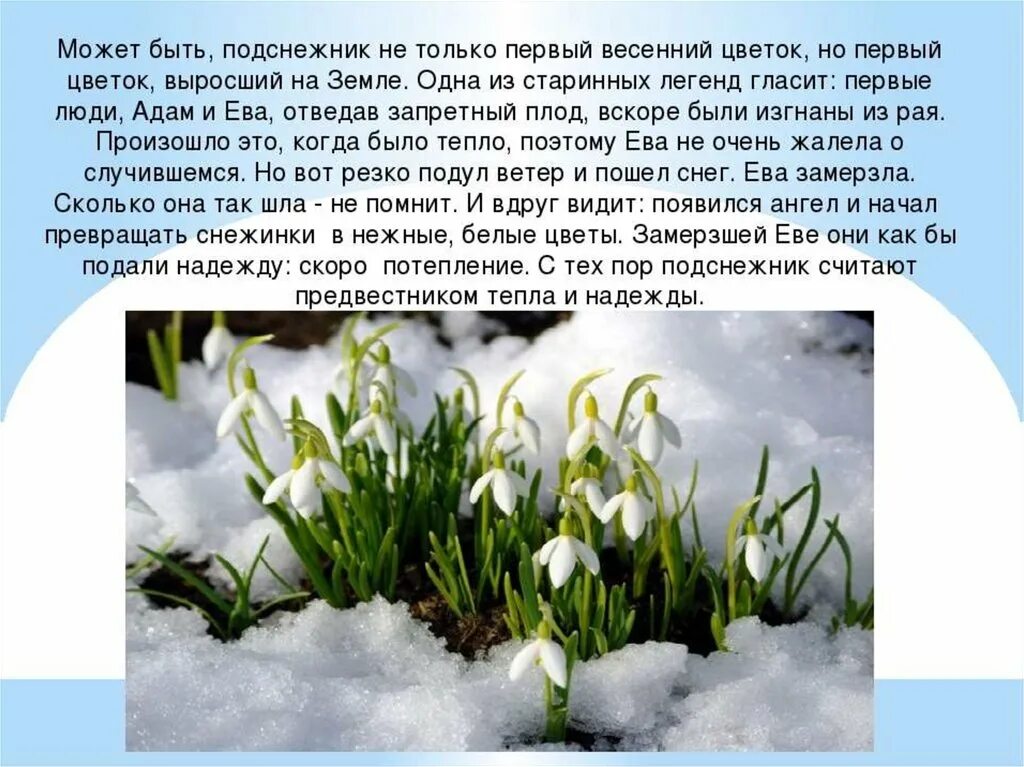 Может быть, подснежник не только первый весенний цветок, но первый цветок, выросший на Земле. Одна из старинных легенд гласит: первые люди, Адам и Ева, отведав запретный плод, вскоре были изгнаны из рая. Произошло это, когда было тепло, поэтому Ева не очень жалела о случившемся. Но вот резко подул ветер и пошел снег. Ева замерзла. Сколько она так шла - не помнит. И вдруг видит: появился ангел и начал превращать снежинки в нежные, белые цветы. Замерзшей Еве они как бы подали надежду: скоро потепление. С тех пор подснежник считают предвестником тепла и надежды.